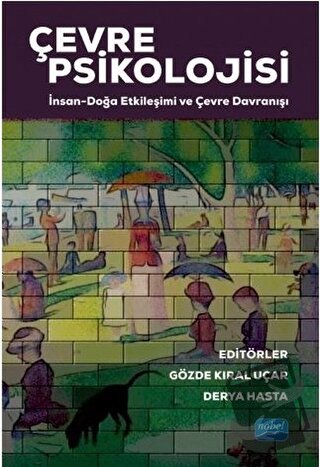 ÇEVRE PSİKOLOJİSİ

İnsan-Doğa Etkileşimi ve Çevre Davranışı

EDİTÖRLER

GÖZDE KIRAL UÇAR

DERYA HASTA

nobel